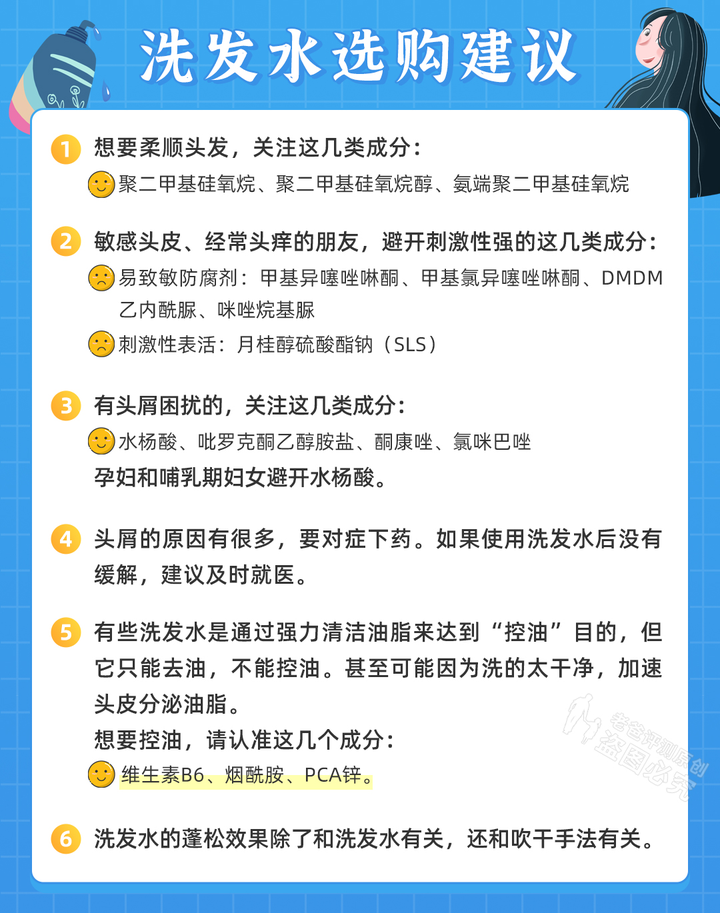 洗发水选购建议

1 想要柔顺头发，关注这几类成分：
聚二甲基硅氧烷、聚二甲基硅氧烷醇、氨端聚二甲基硅氧烷

2 敏感头皮、经常头痒的朋友，避开刺激性强的这几类成分：
易致敏防腐剂：甲基异噻唑啉酮、甲基氯异噻唑啉酮、DMDM乙内酰脲、咪唑烷基脲
刺激性表活：月桂醇硫酸酯钠（SLS）

3 有头屑困扰的，关注这几类成分：
水杨酸、吡罗克酮乙醇胺盐、酮康唑、氯咪巴唑
孕妇和哺乳期妇女避开水杨酸。

4 头屑的原因有很多，要对症下药。如果使用洗发水后没有缓解，建议及时就医。

5 有些洗发水是通过强力清洁油脂来达到“控油”目的，但它只能去油，不能控油。甚至可能因为洗的太干净，加速头皮分泌油脂。
想要控油，请认准这几个成分：
维生素B6、烟酰胺、PCA锌。

6 洗发水的蓬松效果除了和洗发水有关，还和吹干手法有关。

老爸评测原创
盗图必究